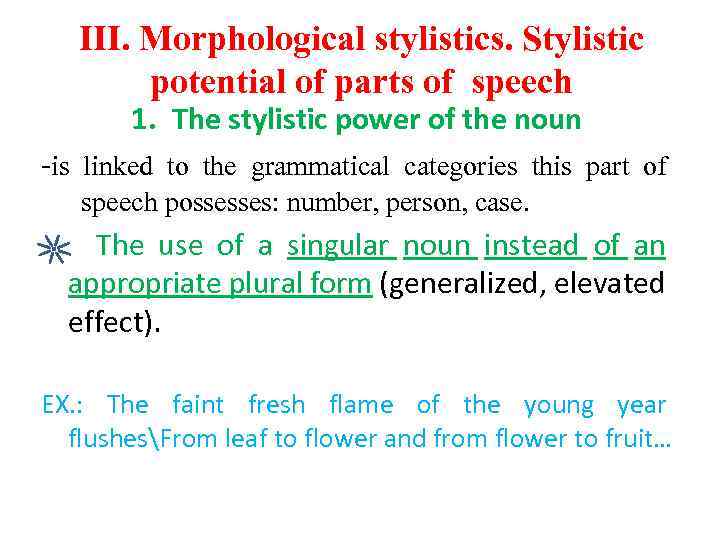 III. Morphological stylistics. Stylistic potential of parts of speech
1. The stylistic power of the noun

-is linked to the grammatical categories this part of speech possesses: number, person, case.

The use of a singular noun instead of an appropriate plural form (generalized, elevated effect).

EX.: The faint fresh flame of the young year flushes\From leaf to flower and from flower to fruit…